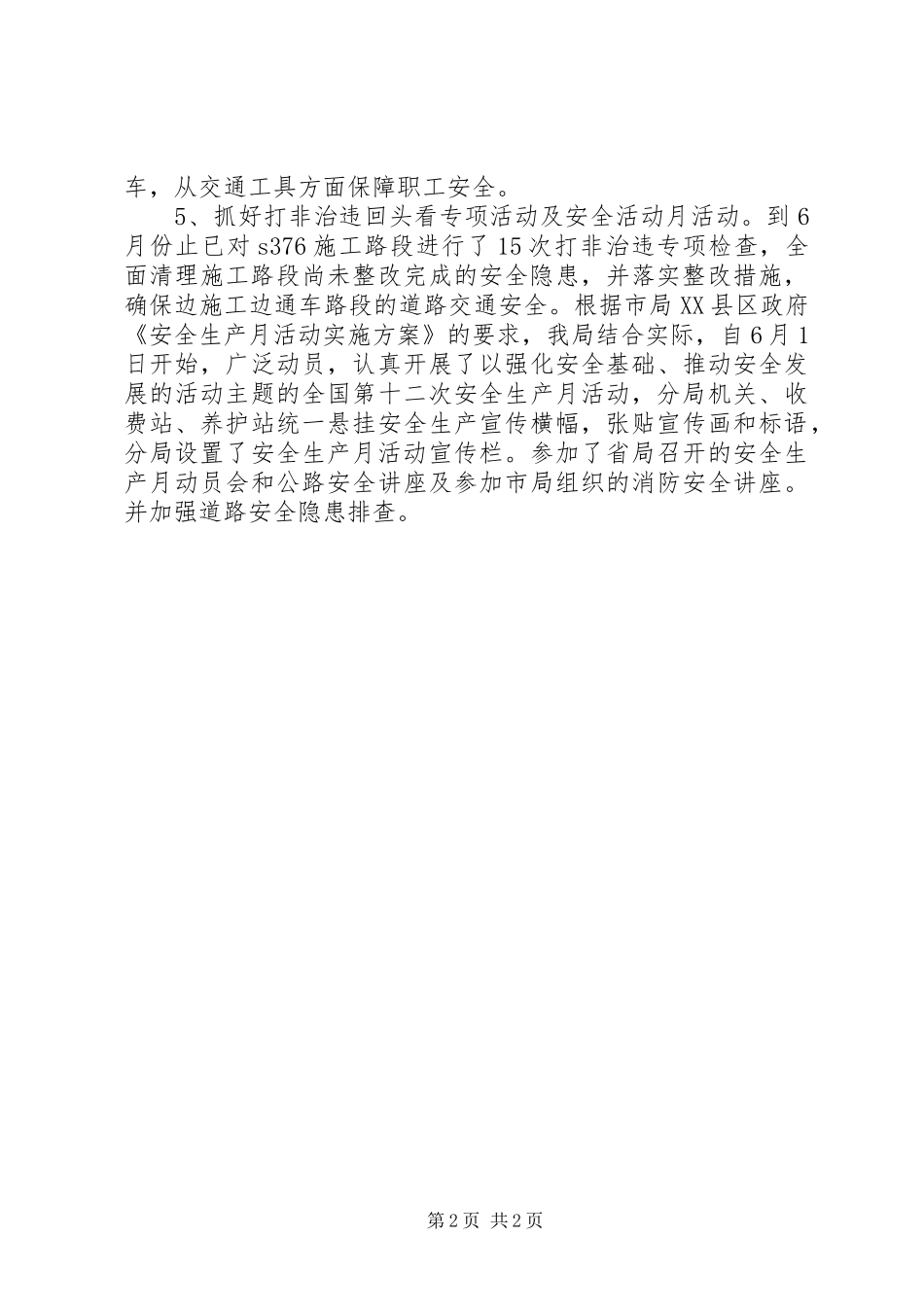 车，从交通工具方面保障职工安全。

5、抓好打非治违回头看专项活动及安全活动月活动。到6月份止已对s376施工路段进行了15次打非治违专项检查，全面清理施工路段尚未整改完成的安全隐患，并落实整改措施，确保边施工边通车路段的道路交通安全。根据市局XX县区政府《安全生产月活动实施方案》的要求，我局结合实际，自6月1日开始，广泛动员，认真开展了以强化安全基础、推动安全发展的活动主题的全国第十二次安全生产月活动，分局机关、收费站、养护站统一悬挂安全生产宣传横幅，张贴宣传画和标语，分局设置了安全生产月活动宣传栏。参加了省局召开的安全生产月动员会和公路安全讲座及参加市局组织的消防安全讲座。并加强道路安全隐患排查。

第2页 共2页